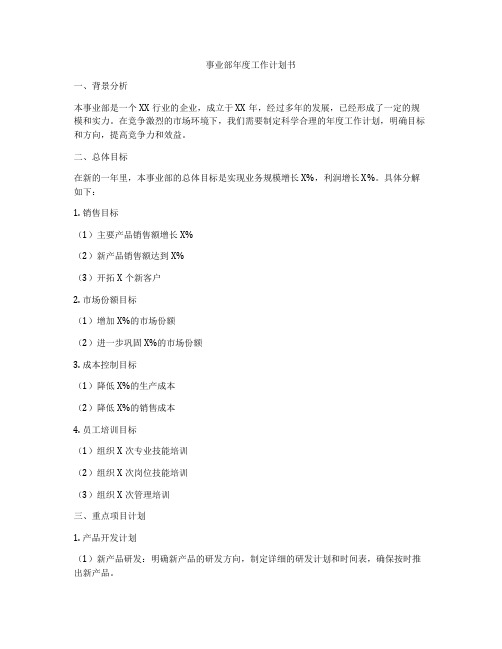 事业部年度工作计划书

一、背景分析

本事业部是一个 XX 行业的企业，成立于 XX 年，经过多年的发展，已经形成了一定的规模和实力。在竞争激烈的市场环境下，我们需要制定科学合理的年度工作计划，明确目标和方向，提高竞争力和效益。

二、总体目标

在新的一年里，本事业部的总体目标是实现业务规模增长 X%，利润增长 X%。具体分解如下：

1. 销售目标

（1）主要产品销售额增长 X%

（2）新产品销售额达到 X%

（3）开拓 X 个新客户

2. 市场份额目标

（1）增加 X%的市场份额

（2）进一步巩固 X%的市场份额

3. 成本控制目标

（1）降低 X%的生产成本

（2）降低 X%的销售成本

4. 员工培训目标

（1）组织 X 次专业技能培训

（2）组织 X 次岗位技能培训

（3）组织 X 次管理培训

三、重点项目计划

1. 产品开发计划

（1）新产品研发：明确新产品的研发方向，制定详细的研发计划和时间表，确保按时推出新产品。